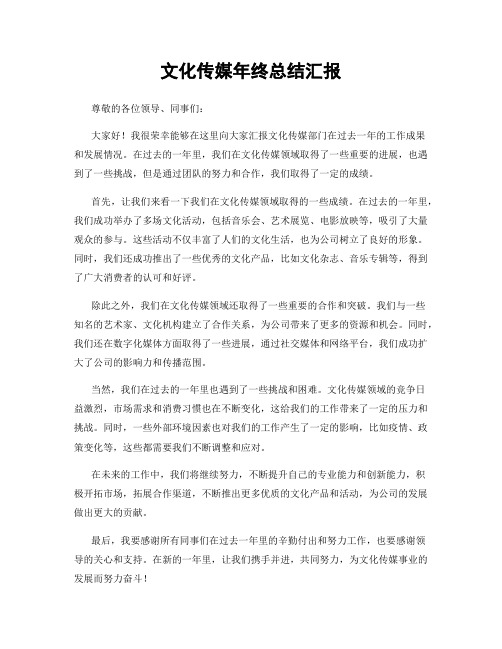 文化传媒年终总结汇报

尊敬的各位领导、同事们：

大家好！我很荣幸能够在这里向大家汇报文化传媒部门在过去一年的工作成果和发展情况。在过去的一年里，我们在文化传媒领域取得了一些重要的进展，也遇到了一些挑战，但是通过团队的努力和合作，我们取得了一定的成绩。

首先，让我们来看一下我们在文化传媒领域取得的一些成绩。在过去的一年里，我们成功举办了多场文化活动，包括音乐会、艺术展览、电影放映等，吸引了大量观众的参与。这些活动不仅丰富了人们的文化生活，也为公司树立了良好的形象。同时，我们还成功推出了一些优秀的文化产品，比如文化杂志、音乐专辑等，得到了广大消费者的认可和好评。

除此之外，我们在文化传媒领域还取得了一些重要的合作和突破。我们与一些知名的艺术家、文化机构建立了合作关系，为公司带来了更多的资源和机会。同时，我们还在数字化媒体方面取得了一些进展，通过社交媒体和网络平台，我们成功扩大了公司的影响力和传播范围。

当然，我们在过去的一年里也遇到了一些挑战和困难。文化传媒领域的竞争日益激烈，市场需求和消费习惯也在不断变化，这给我们的工作带来了一定的压力和挑战。同时，一些外部环境因素也对我们的工作产生了一定的影响，比如疫情、政策变化等，这些都需要我们不断调整和应对。

在未来的工作中，我们将继续努力，不断提升自己的专业能力和创新能力，积极开拓市场，拓展合作渠道，不断推出更多优质的文化产品和活动，为公司的发展做出更大的贡献。

最后，我要感谢所有同事们在过去一年里的辛勤付出和努力工作，也要感谢领导的关心和支持。在新的一年里，让我们携手并进，共同努力，为文化传媒事业的发展而努力奋斗！